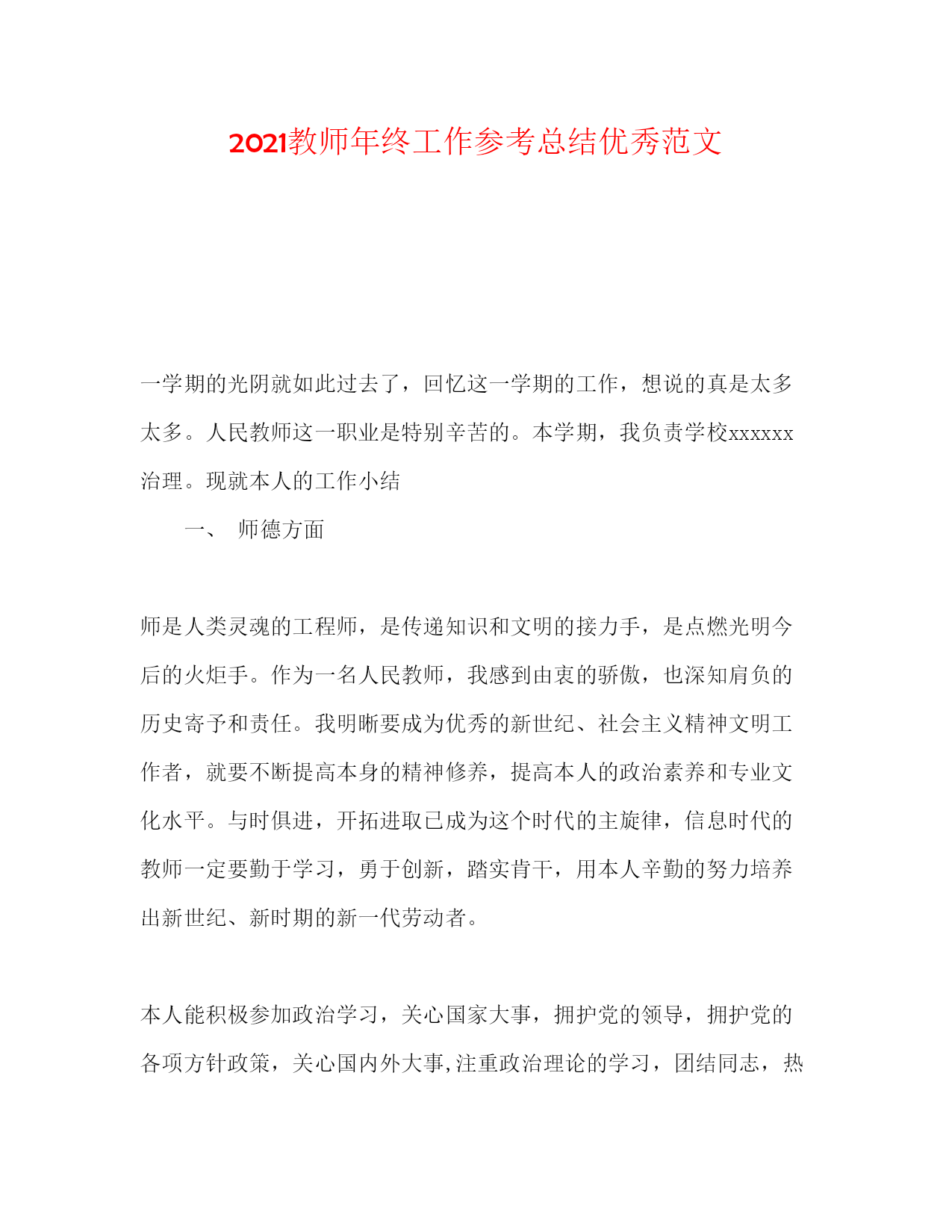 2021教师年终工作参考总结优秀范文

一学期的光阴就如此过去了，回忆这一学期的工作，想说的真是太多太多。人民教师这一职业是特别辛苦的。本学期，我负责学校xxxxxx治理。现就本人的工作小结

一、 师德方面

师是人类灵魂的工程师，是传递知识和文明的接力手，是点燃光明今后的火炬手。作为一名人民教师，我感到由衷的骄傲，也深知肩负的历史寄予和责任。我明晰要成为优秀的新世纪、社会主义精神文明工作者，就要不断提高本身的精神修养，提高本人的政治素养和专业文化水平。与时俱进，开拓进取已成为这个时代的主旋律，信息时代的教师一定要勤于学习，勇于创新，踏实肯干，用本人辛勤的努力培养出新世纪、新时期的新一代劳动者。

本人能积极参加政治学习，关心国家大事，拥护党的领导，拥护党的各项方针政策，关心国内外大事,注重政治理论的学习，团结同志，热